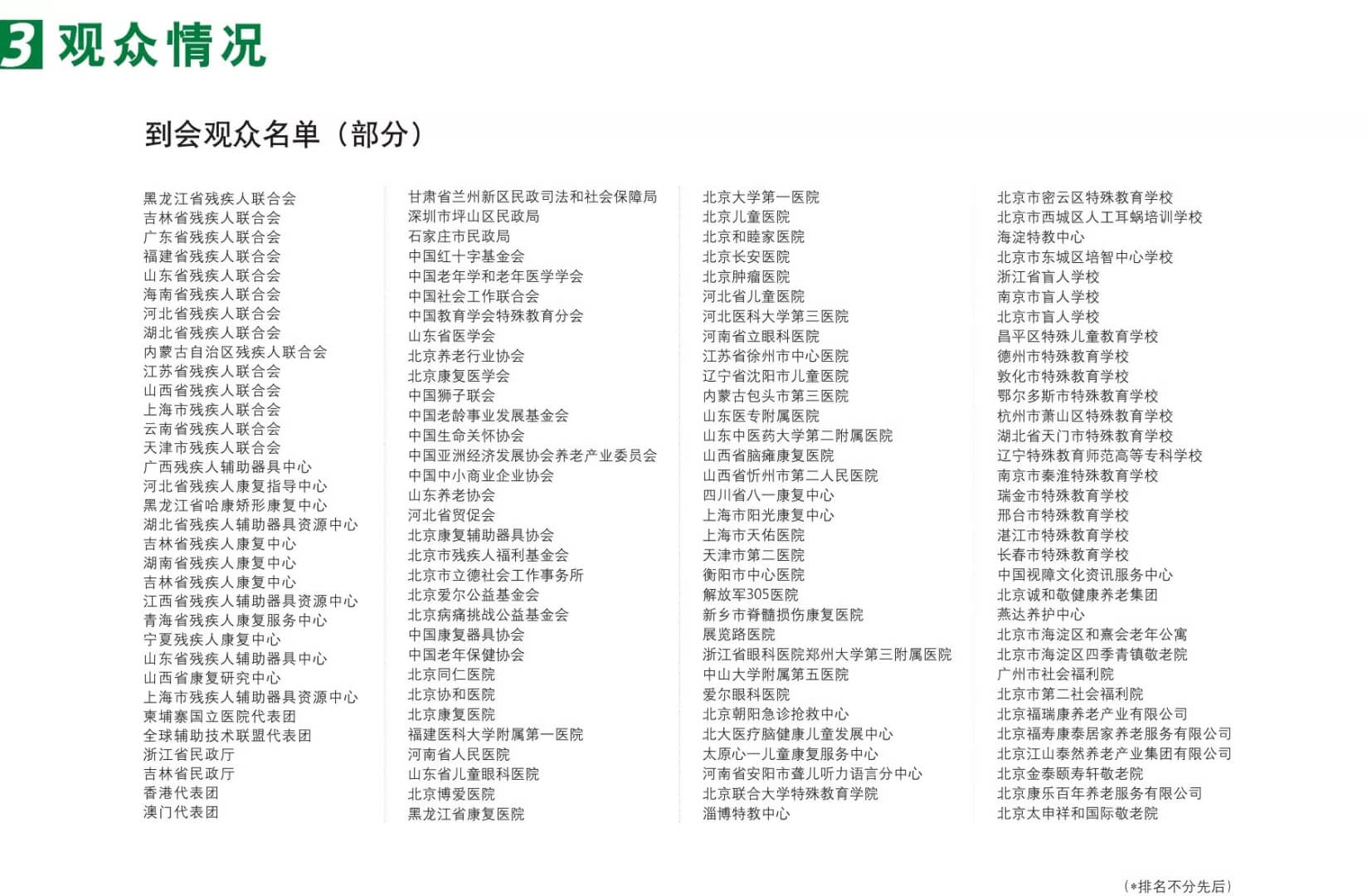 3 观众情况

到会观众名单（部分）

黑龙江省残疾人联合会
吉林省残疾人联合会
广东省残疾人联合会
福建省残疾人联合会
山东省残疾人联合会
海南省残疾人联合会
河北省残疾人联合会
湖北省残疾人联合会
内蒙古自治区残疾人联合会
江苏省残疾人联合会
山西省残疾人联合会
上海市残疾人联合会
云南省残疾人联合会
天津市残疾人联合会
广西残疾人辅助器具中心
河北省残疾人康复指导中心
黑龙江省哈康矫形康复中心
湖北省残疾人辅助器具资源中心
吉林省残疾人康复中心
湖南省残疾人康复中心
吉林省残疾人康复中心
江西省残疾人辅助器具资源中心
青海省残疾人康复服务中心
宁夏残疾人康复中心
山东省残疾人辅助器具中心
山西省康复研究中心
上海市残疾人辅助器具资源中心
柬埔寨国立医院代表团
全球辅助技术联盟代表团
浙江省民政厅
吉林省民政厅
香港代表团
澳门代表团

甘肃省兰州新区民政司法和社会保障局
深圳市坪山区民政局
石家庄市民政局
中国红十字基金会
中国老年学和老年医学学会
中国社会工作联合会
中国教育学会特殊教育分会
山东省医学会
北京养老行业协会
北京康复医学会
中国狮子联会
中国老龄事业发展基金会
中国生命关怀协会
中国亚洲经济发展协会养老产业委员会
中国中小商业企业协会
山东养老协会
河北省贸促会
北京康复辅助器具协会
北京市残疾人福利基金会
北京市立德社会工作事务所
北京爱尔公益基金会
北京病痛挑战公益基金会
中国康复器具协会
中国老年保健协会
北京同仁医院
北京协和医院
北京康复医院
福建医科大学附属第一医院
河南省人民医院
山东省儿童眼科医院
北京博爱医院
黑龙江省康复医院

北京大学第一医院
北京儿童医院
北京和睦家医院
北京长安医院
北京肿瘤医院
河北省儿童医院
河北医科大学第三医院
河南省立眼科医院
江苏省徐州市中心医院
辽宁省沈阳市儿童医院
内蒙古包头市第三医院
山东医专附属医院
山东中医药大学第二附属医院
山西省脑瘫康复医院
山西省忻州市第二人民医院
四川省八一康复中心
上海市阳光康复中心
上海市天佑医院
天津市第二医院
衡阳市中心医院
解放军305医院
新乡市脊髓损伤康复医院
展览路医院
浙江省眼科医院郑州大学第三附属医院
中山大学附属第五医院
爱尔眼科医院
北京朝阳急诊抢救中心
北大医疗脑健康儿童发展中心
太原心一儿童康复服务中心
河南省安阳市聋儿听力语言分中心
北京联合大学特殊教育学院
淄博特教中心

北京市密云区特殊教育学校
北京市西城区人工耳蜗培训学校
海淀特教中心
北京市东城区培智中心学校
浙江省盲人学校
南京市盲人学校
北京市盲人学校
昌平区特殊儿童教育学校
德州市特殊教育学校
敦化市特殊教育学校
鄂尔多斯市特殊教育学校
杭州市萧山区特殊教育学校
湖北省天门市特殊教育学校
辽宁特殊教育师范高等专科学校
南京市秦淮特殊教育学校
瑞金市特殊教育学校
邢台市特殊教育学校
湛江市特殊教育学校
长春市特殊教育学校
中国视障文化资讯服务中心
北京诚和敬健康养老集团
燕达养护中心
北京市海淀区和熹会老年公寓
北京市海淀区四季青镇敬老院
广州市社会福利院
北京市第二社会福利院
北京福瑞康养老产业有限公司
北京福寿康泰居家养老服务有限公司
北京江山泰然养老产业集团有限公司
北京金泰颐寿轩敬老院
北京康乐百年养老服务有限公司
北京太申祥和国际敬老院

（*排名不分先后）